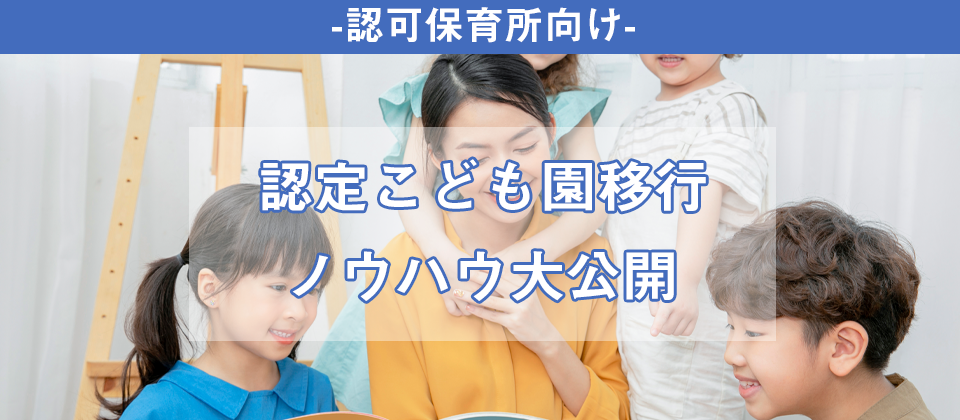 -認可保育所向け-

認定こども園移行
ノウハウ大公開